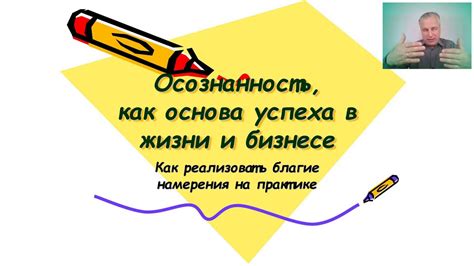 Осознанность, как основа успеха в жизни и бизнесе

Как реализовать благие намерения на практике